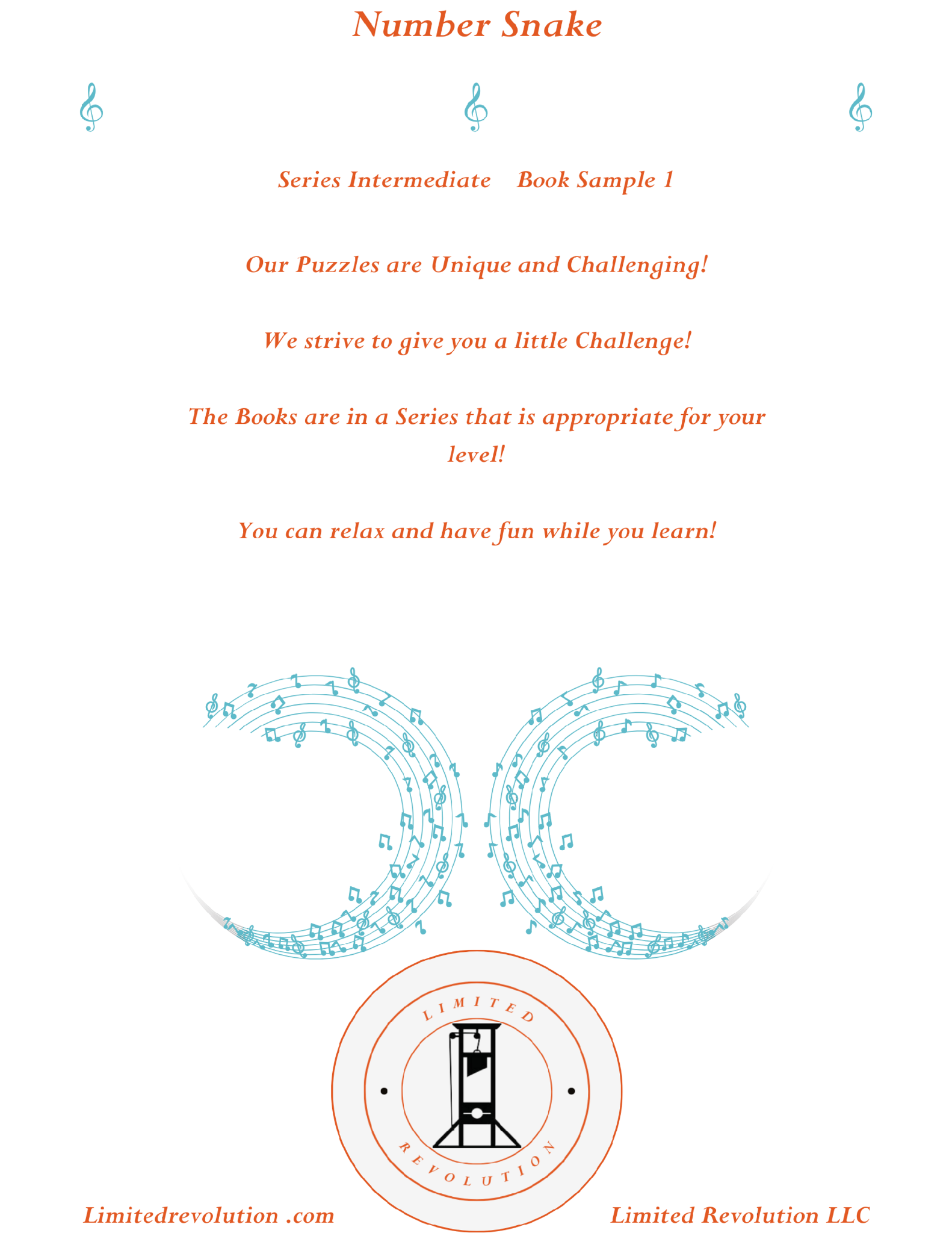 Number Snake

Series Intermediate    Book Sample 1

Our Puzzles are Unique and Challenging!

We strive to give you a little Challenge!

The Books are in a Series that is appropriate for your level!

You can relax and have fun while you learn!

LIMITED

REVOLUTION

Limitedrevolution .com

Limited Revolution LLC